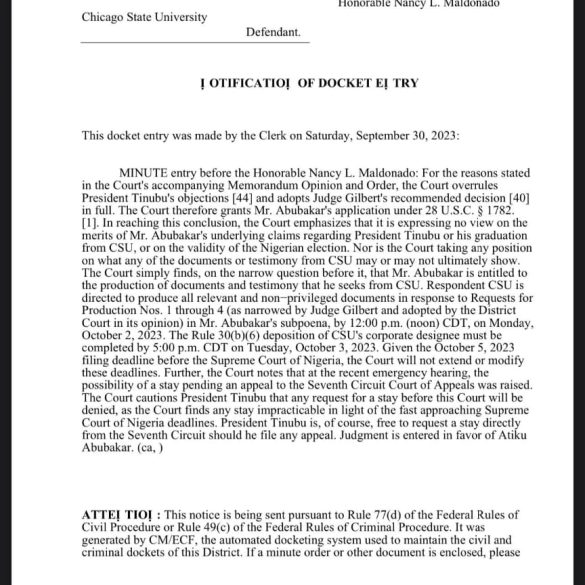 Honorable Nancy L. Maldonado

Chicago State University

Defendant.

Ị OTIFICATIOỊ OF DOCKET EỊ TRY

This docket entry was made by the Clerk on Saturday, September 30, 2023:

MINUTE entry before the Honorable Nancy L. Maldonado: For the reasons stated in the Court's accompanying Memorandum Opinion and Order, the Court overrules President Tinubu's objections [44] and adopts Judge Gilbert's recommended decision [40] in full. The Court therefore grants Mr. Abubakar's application under 28 U.S.C. § 1782. [1]. In reaching this conclusion, the Court emphasizes that it is expressing no view on the merits of Mr. Abubakar's underlying claims regarding President Tinubu or his graduation from CSU, or on the validity of the Nigerian election. Nor is the Court taking any position on what any of the documents or testimony from CSU may or may not ultimately show. The Court simply finds, on the narrow question before it, that Mr. Abubakar is entitled to the production of documents and testimony that he seeks from CSU. Respondent CSU is directed to produce all relevant and non−privileged documents in response to Requests for Production Nos. 1 through 4 (as narrowed by Judge Gilbert and adopted by the District Court in its opinion) in Mr. Abubakar's subpoena, by 12:00 p.m. (noon) CDT, on Monday, October 2, 2023. The Rule 30(b)(6) deposition of CSU's corporate designee must be completed by 5:00 p.m. CDT on Tuesday, October 3, 2023. Given the October 5, 2023 filing deadline before the Supreme Court of Nigeria, the Court will not extend or modify these deadlines. Further, the Court notes that at the recent emergency hearing, the possibility of a stay pending an appeal to the Seventh Circuit Court of Appeals was raised. The Court cautions President Tinubu that any request for a stay before this Court will be denied, as the Court finds any stay impracticable in light of the fast approaching Supreme Court of Nigeria deadlines. President Tinubu is, of course, free to request a stay directly from the Seventh Circuit should he file any appeal. Judgment is entered in favor of Atiku Abubakar. (ca, )

ATTEỊ TIOỊ : This notice is being sent pursuant to Rule 77(d) of the Federal Rules of Civil Procedure or Rule 49(c) of the Federal Rules of Criminal Procedure. It was generated by CM/ECF, the automated docketing system used to maintain the civil and criminal dockets of this District. If a minute order or other document is enclosed, please